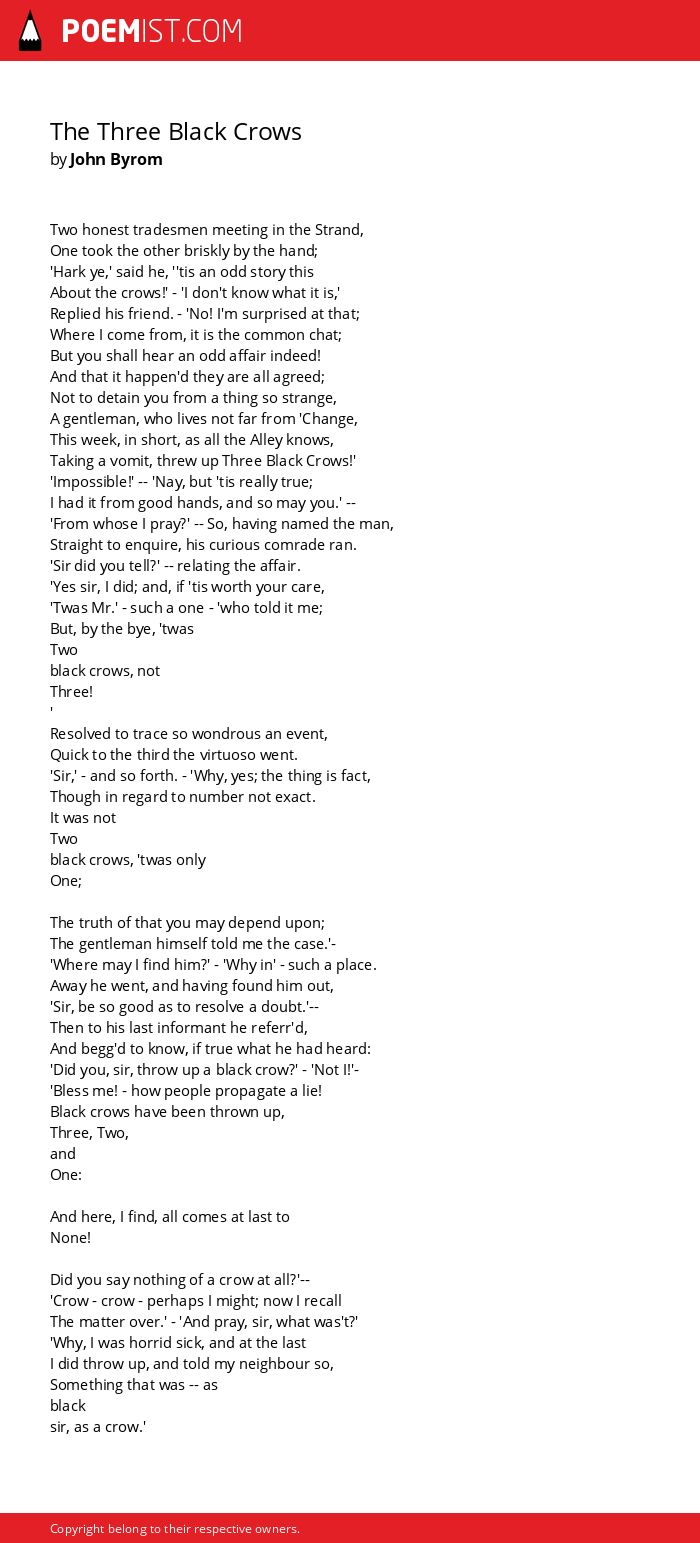 POEMIST.COM

The Three Black Crows
by John Byrom

Two honest tradesmen meeting in the Strand,
One took the other briskly by the hand;
'Hark ye,' said he, ''tis an odd story this
About the crows!' - 'I don't know what it is,'
Replied his friend. - 'No! I'm surprised at that;
Where I come from, it is the common chat;
But you shall hear an odd affair indeed!
And that it happen'd they are all agreed;
Not to detain you from a thing so strange,
A gentleman, who lives not far from 'Change,
This week, in short, as all the Alley knows,
Taking a vomit, threw up Three Black Crows!'
'Impossible!' -- 'Nay, but 'tis really true;
I had it from good hands, and so may you.' --
'From whose I pray?' -- So, having named the man,
Straight to enquire, his curious comrade ran.
'Sir did you tell?' -- relating the affair.
'Yes sir, I did; and, if 'tis worth your care,
'Twas Mr.' - such a one - 'who told it me;
But, by the bye, 'twas
Two
black crows, not
Three!
'
Resolved to trace so wondrous an event,
Quick to the third the virtuoso went.
'Sir,' - and so forth. - 'Why, yes; the thing is fact,
Though in regard to number not exact.
It was not
Two
black crows, 'twas only
One;

The truth of that you may depend upon;
The gentleman himself told me the case.'-
'Where may I find him?' - 'Why in' - such a place.
Away he went, and having found him out,
'Sir, be so good as to resolve a doubt.'--
Then to his last informant he referr'd,
And begg'd to know, if true what he had heard:
'Did you, sir, throw up a black crow?' - 'Not I!'-
'Bless me! - how people propagate a lie!
Black crows have been thrown up,
Three, Two,
and
One:

And here, I find, all comes at last to
None!

Did you say nothing of a crow at all?'--
'Crow - crow - perhaps I might; now I recall
The matter over.' - 'And pray, sir, what was't?'
'Why, I was horrid sick, and at the last
I did throw up, and told my neighbour so,
Something that was -- as
black
sir, as a crow.'

Copyright belong to their respective owners.